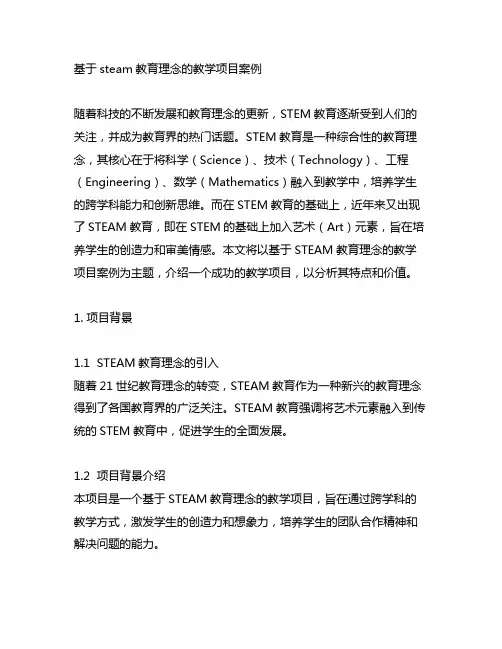 基于 steam 教育理念的教学项目案例

随着科技的不断发展和教育理念的更新，STEM 教育逐渐受到人们的关注，并成为教育界的热门话题。STEM 教育是一种综合性的教育理念，其核心在于将科学（Science）、技术（Technology）、工程（Engineering）、数学（Mathematics）融入到教学中，培养学生的跨学科能力和创新思维。而在 STEM 教育的基础上，近年来又出现了 STEAM 教育，即在 STEM 的基础上加入艺术（Art）元素，旨在培养学生的创造力和审美情感。本文将以基于 STEAM 教育理念的教学项目案例为主题，介绍一个成功的教学项目，以分析其特点和价值。

1. 项目背景

1.1 STEAM 教育理念的引入
随着 21 世纪教育理念的转变，STEAM 教育作为一种新兴的教育理念得到了各国教育界的广泛关注。STEAM 教育强调将艺术元素融入到传统的 STEM 教育中，促进学生的全面发展。

1.2 项目背景介绍
本项目是一个基于 STEAM 教育理念的教学项目，旨在通过跨学科的教学方式，激发学生的创造力和想象力，培养学生的团队合作精神和解决问题的能力。